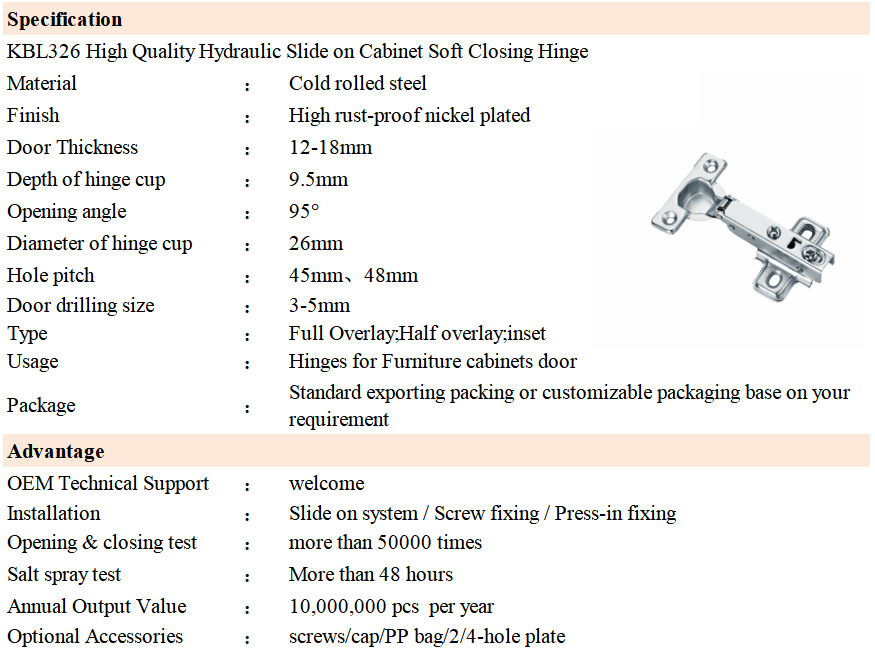 **Specification**

KBL326 High Quality Hydraulic Slide on Cabinet Soft Closing Hinge

| | | |
|---|---|---|
| Material | : | Cold rolled steel |
| Finish | : | High rust-proof nickel plated |
| Door Thickness | : | 12-18mm |
| Depth of hinge cup | : | 9.5mm |
| Opening angle | : | 95° |
| Diameter of hinge cup | : | 26mm |
| Hole pitch | : | 45mm、48mm |
| Door drilling size | : | 3-5mm |
| Type | : | Full Overlay;Half overlay;inset |
| Usage | : | Hinges for Furniture cabinets door |
| Package | : | Standard exporting packing or customizable packaging base on your requirement |

**Advantage**

| | | |
|---|---|---|
| OEM Technical Support | : | welcome |
| Installation | : | Slide on system / Screw fixing / Press-in fixing |
| Opening & closing test | : | more than 50000 times |
| Salt spray test | : | More than 48 hours |
| Annual Output Value | : | 10,000,000 pcs per year |
| Optional Accessories | : | screws/cap/PP bag/2/4-hole plate |